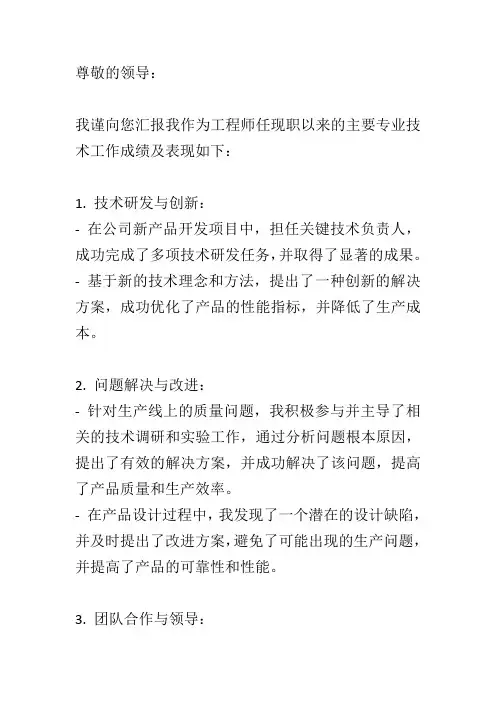 尊敬的领导：

我谨向您汇报我作为工程师任现职以来的主要专业技术工作成绩及表现如下：

1. 技术研发与创新：
- 在公司新产品开发项目中，担任关键技术负责人，成功完成了多项技术研发任务，并取得了显著的成果。
- 基于新的技术理念和方法，提出了一种创新的解决方案，成功优化了产品的性能指标，并降低了生产成本。

2. 问题解决与改进：
- 针对生产线上的质量问题，我积极参与并主导了相关的技术调研和实验工作，通过分析问题根本原因，提出了有效的解决方案，并成功解决了该问题，提高了产品质量和生产效率。
- 在产品设计过程中，我发现了一个潜在的设计缺陷，并及时提出了改进方案，避免了可能出现的生产问题，并提高了产品的可靠性和性能。

3. 团队合作与领导：